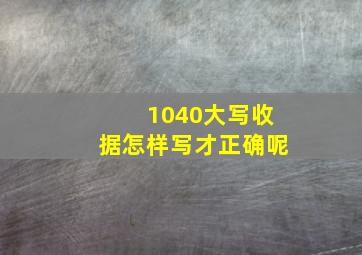 1040大写收据怎样写才正确呢